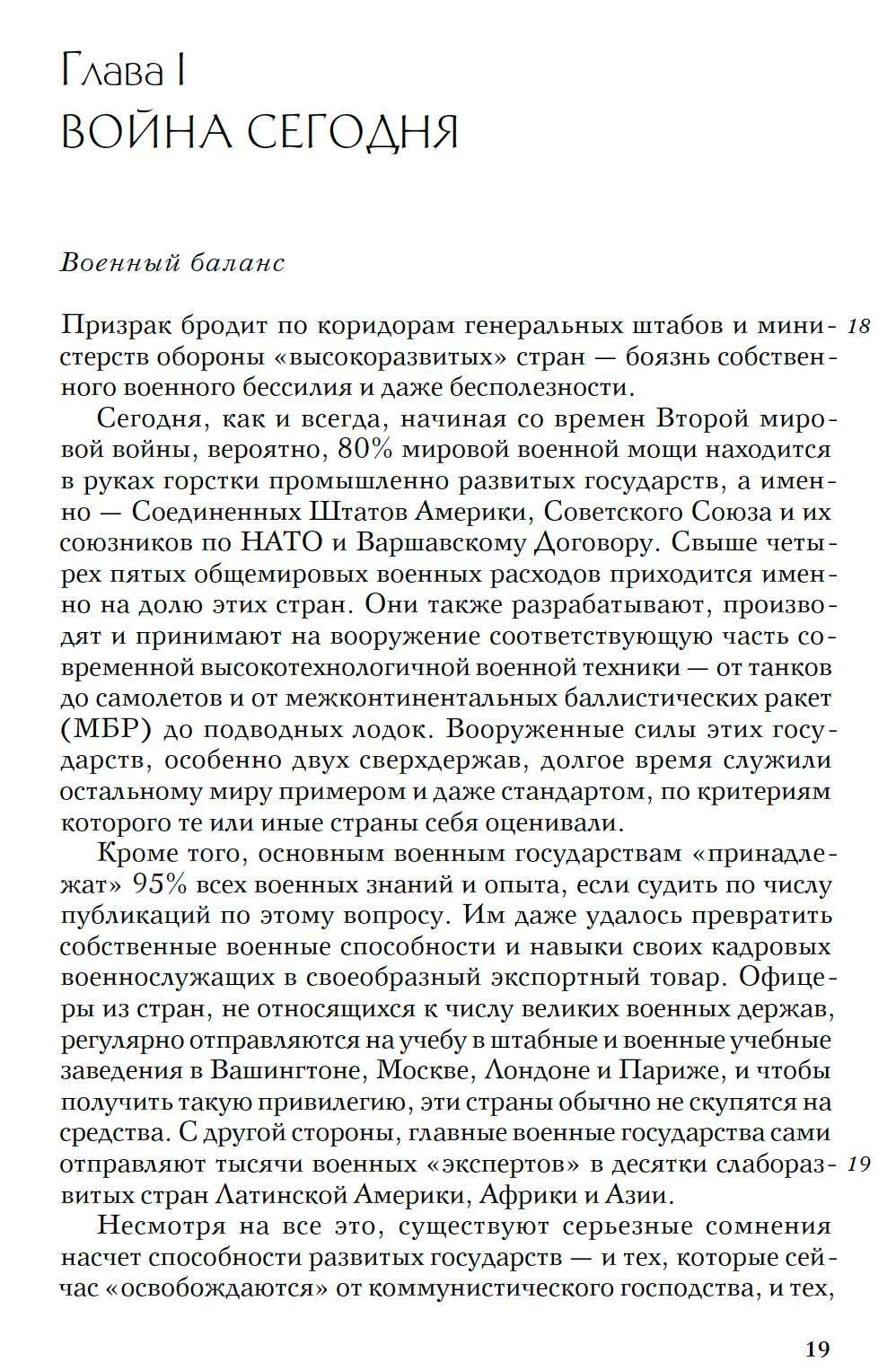 Глава I
ВОЙНА СЕГОДНЯ

Военный баланс

Призрак бродит по коридорам генеральных штабов и министерств обороны «высокоразвитых» стран — боязнь собственного военного бессилия и даже бесполезности. 18

Сегодня, как и всегда, начиная со времен Второй мировой войны, вероятно, 80% мировой военной мощи находится в руках горстки промышленно развитых государств, а именно — Соединенных Штатов Америки, Советского Союза и их союзников по НАТО и Варшавскому Договору. Свыше четырех пятых общемировых военных расходов приходится именно на долю этих стран. Они также разрабатывают, производят и принимают на вооружение соответствующую часть современной высокотехнологичной военной техники — от танков до самолетов и от межконтинентальных баллистических ракет (МБР) до подводных лодок. Вооруженные силы этих государств, особенно двух сверхдержав, долгое время служили остальному миру примером и даже стандартом, по критериям которого те или иные страны себя оценивали.

Кроме того, основным военным государствам «принадлежат» 95% всех военных знаний и опыта, если судить по числу публикаций по этому вопросу. Им даже удалось превратить собственные военные способности и навыки своих кадровых военнослужащих в своеобразный экспортный товар. Офицеры из стран, не относящихся к числу великих военных держав, регулярно отправляются на учебу в штабные и военные учебные заведения в Вашингтоне, Москве, Лондоне и Париже, и чтобы получить такую привилегию, эти страны обычно не скупятся на средства. С другой стороны, главные военные государства сами отправляют тысячи военных «экспертов» в десятки слаборазвитых стран Латинской Америки, Африки и Азии. 19

Несмотря на все это, существуют серьезные сомнения насчет способности развитых государств — и тех, которые сейчас «освобождаются» от коммунистического господства, и тех,

19